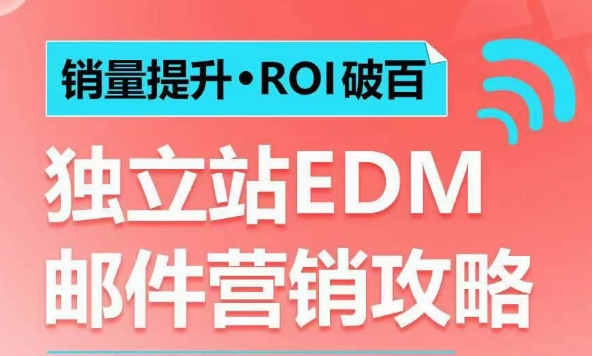 销量提升·ROI破百

独立站EDM
邮件营销攻略